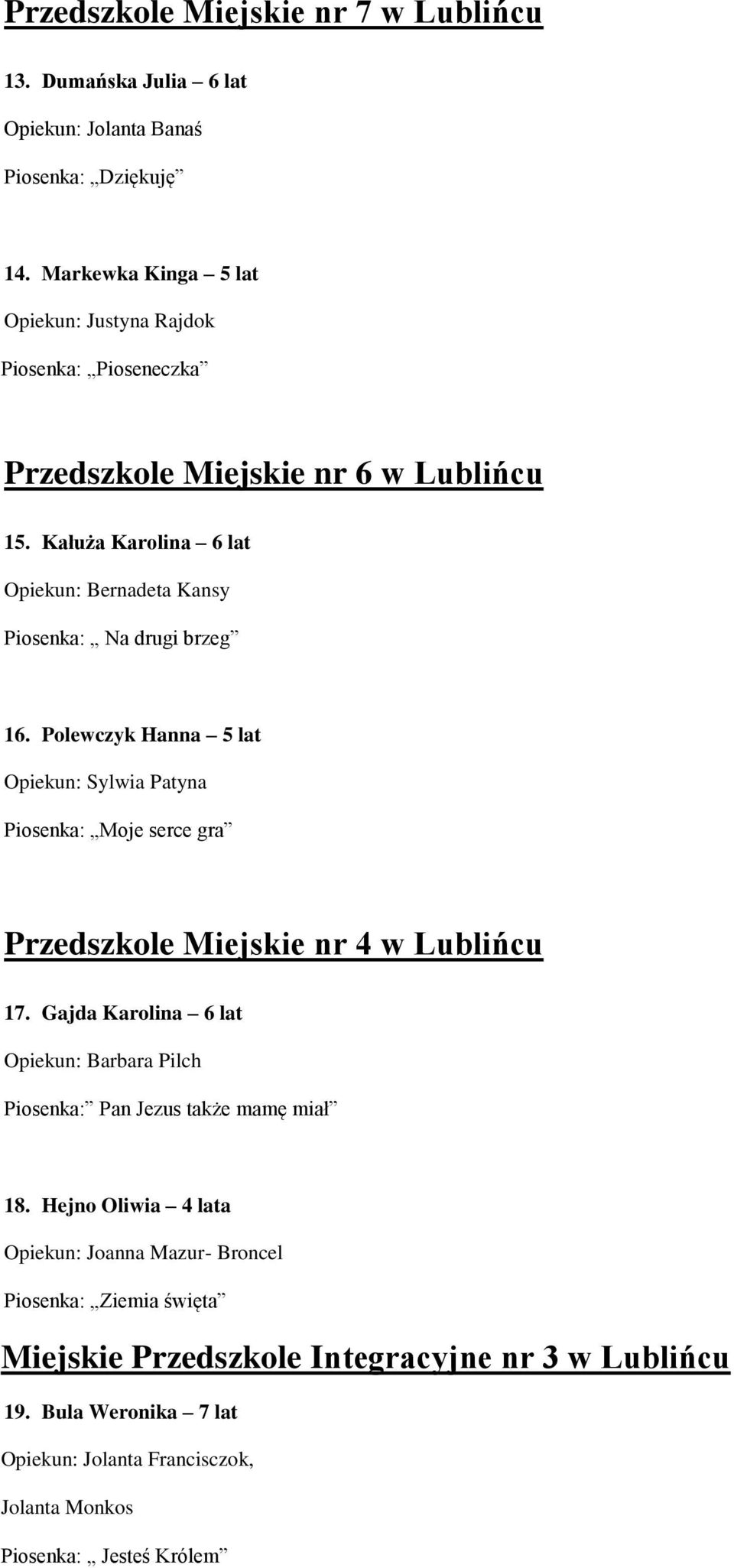 Przedszkole Miejskie nr 7 w Lublińcu

13. Dumańska Julia – 6 lat

Opiekun: Jolanta Banaś

Piosenka: „Dziękuję”

14. Markewka Kinga – 5 lat

Opiekun: Justyna Rajdok

Piosenka: „Pioseneczka”

Przedszkole Miejskie nr 6 w Lublińcu

15. Kałuża Karolina – 6 lat

Opiekun: Bernadeta Kansy

Piosenka: „ Na drugi brzeg”

16. Polewczyk Hanna – 5 lat

Opiekun: Sylwia Patyna

Piosenka: „Moje serce gra”

Przedszkole Miejskie nr 4 w Lublińcu

17. Gajda Karolina – 6 lat

Opiekun: Barbara Pilch

Piosenka:” Pan Jezus także mamę miał”

18. Hejno Oliwia – 4 lata

Opiekun: Joanna Mazur- Broncel

Piosenka: „Ziemia święta”

Miejskie Przedszkole Integracyjne nr 3 w Lublińcu

19. Bula Weronika – 7 lat

Opiekun: Jolanta Francisczok,

Jolanta Monkos

Piosenka: „ Jesteś Królem”